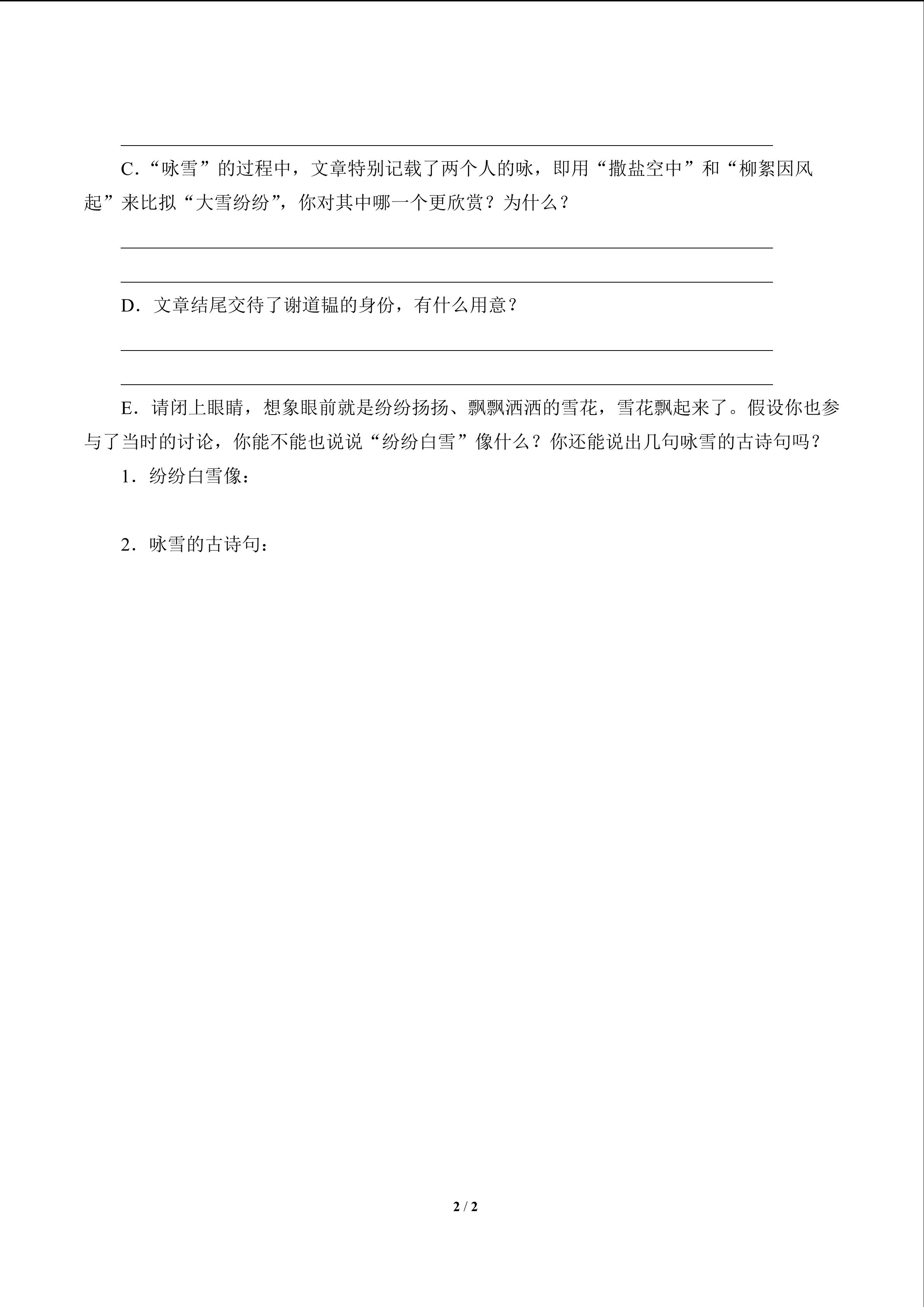 C．“咏雪”的过程中，文章特别记载了两个人的咏，即用“撒盐空中”和“柳絮因风起”来比拟“大雪纷纷”，你对其中哪一个更欣赏？为什么？

D．文章结尾交待了谢道韫的身份，有什么用意？

E．请闭上眼睛，想象眼前就是纷纷扬扬、飘飘洒洒的雪花，雪花飘起来了。假设你也参与了当时的讨论，你能不能也说说“纷纷白雪”像什么？你还能说出几句咏雪的古诗句吗？

1．纷纷白雪像：

2．咏雪的古诗句：

2 / 2